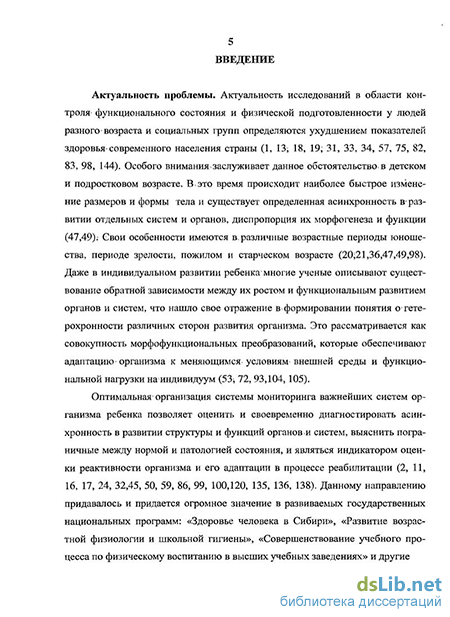 5
ВВЕДЕНИЕ

Актуальность проблемы. Актуальность исследований в области контроля функционального состояния и физической подготовленности у людей разного возраста и социальных групп определяются ухудшением показателей здоровья современного населения страны (1, 13, 18, 19, 31, 33, 34, 57, 75, 82, 83, 98, 144). Особого внимания заслуживает данное обстоятельство в детском и подростковом возрасте. В это время происходит наиболее быстрое изменение размеров и формы тела и существует определенная асинхронность в развитии отдельных систем и органов, диспропорция их морфогенеза и функции (47,49). Свои особенности имеются в различные возрастные периоды юношества, периоде зрелости, пожилом и старческом возрасте (20,21,36,47,49,98). Даже в индивидуальном развитии ребенка многие ученые описывают существование обратной зависимости между их ростом и функциональным развитием органов и систем, что нашло свое отражение в формировании понятия о гетерохронности различных сторон развития организма. Это рассматривается как совокупность морфофункциональных преобразований, которые обеспечивают адаптацию организма к меняющимся условиям внешней среды и функциональной нагрузки на индивидуум (53, 72, 93,104, 105).

Оптимальная организация системы мониторинга важнейших систем организма ребенка позволяет оценить и своевременно диагностировать асинхронность в развитии структуры и функций органов и систем, выяснить пограничные между нормой и патологией состояния, и являться индикатором оценки реактивности организма и его адаптации в процессе реабилитации (2, 11, 16, 17, 24, 32,45, 50, 59, 86, 99, 100,120, 135, 136, 138). Данному направлению придавалось и придается огромное значение в развиваемых государственных национальных программ: «Здоровье человека в Сибири», «Развитие возрастной физиологии и школьной гигиены», «Совершенствование учебного процесса по физическому воспитанию в высших учебных заведениях» и другие

dsLib.net
библиотека диссертаций